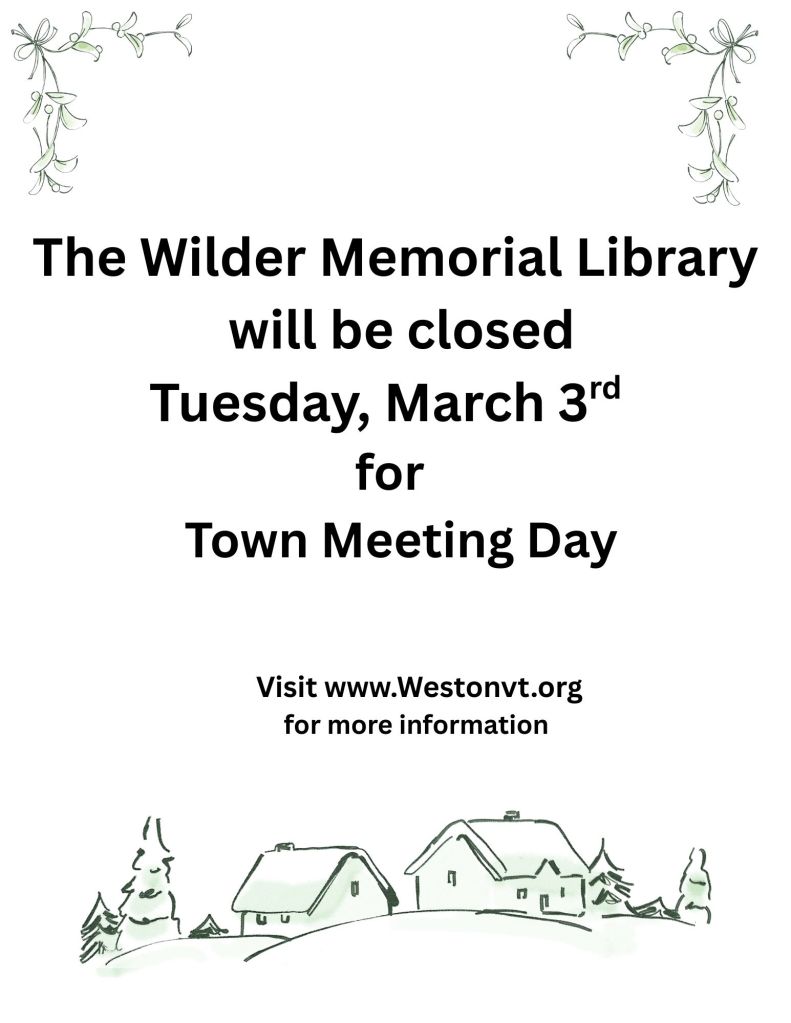 The Wilder Memorial Library
will be closed
Tuesday, March 3rd
for
Town Meeting Day

Visit www.Westonvt.org
for more information